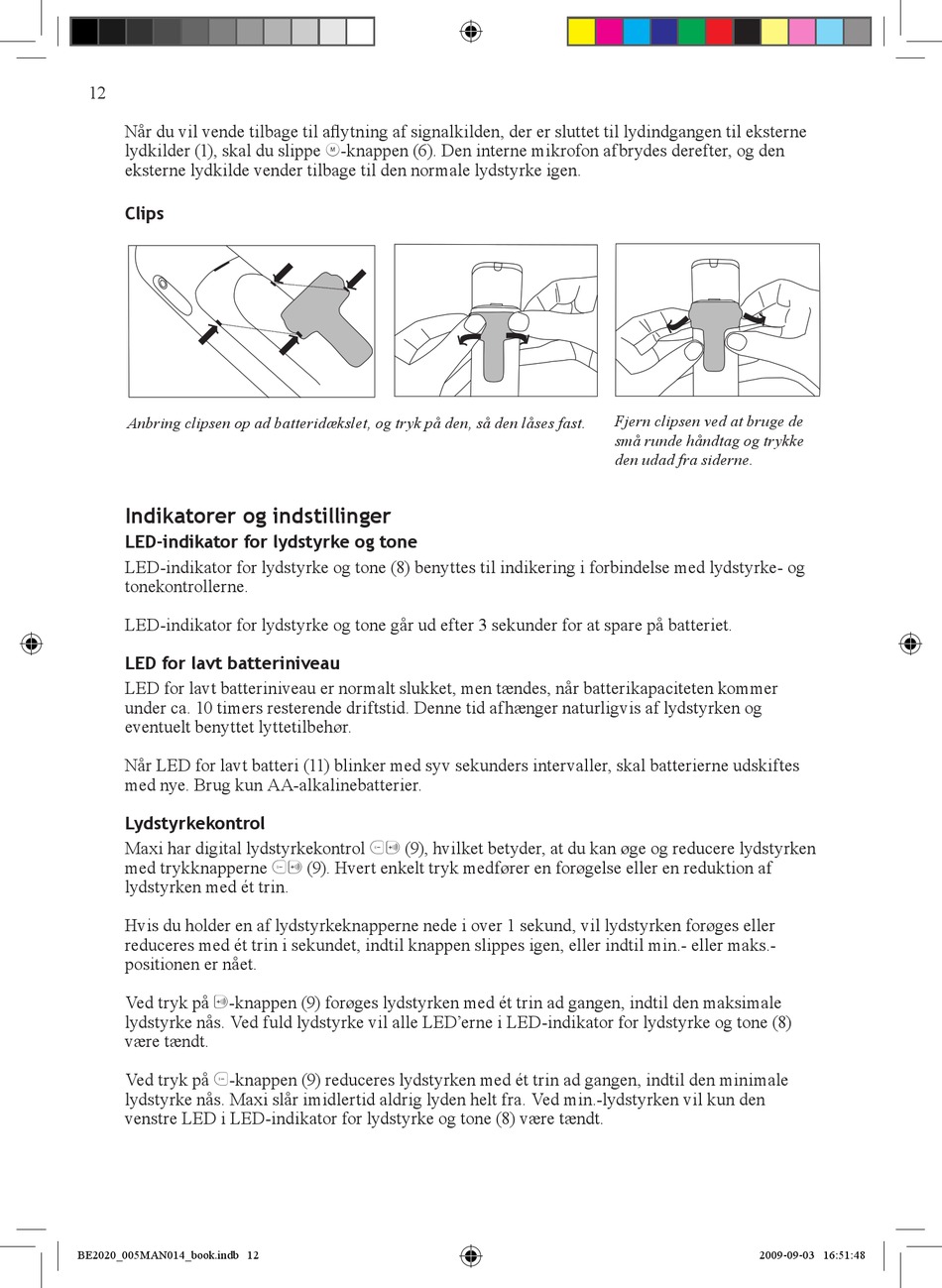 12

Når du vil vende tilbage til aflytning af signalkilden, der er sluttet til lydindgangen til eksterne lydkilder (1), skal du slippe M-knappen (6). Den interne mikrofon afbrydes derefter, og den eksterne lydkilde vender tilbage til den normale lydstyrke igen.

Clips

Anbring clipsen op ad batteridækslet, og tryk på den, så den låses fast.

Fjern clipsen ved at bruge de små runde håndtag og trykke den udad fra siderne.

Indikatorer og indstillinger

LED-indikator for lydstyrke og tone

LED-indikator for lydstyrke og tone (8) benyttes til indikering i forbindelse med lydstyrke- og tonekontrollerne.

LED-indikator for lydstyrke og tone går ud efter 3 sekunder for at spare på batteriet.

LED for lavt batteriniveau

LED for lavt batteriniveau er normalt slukket, men tændes, når batterikapaciteten kommer under ca. 10 timers resterende driftstid. Denne tid afhænger naturligvis af lydstyrken og eventuelt benyttet lyttetilbehør.

Når LED for lavt batteri (11) blinker med syv sekunders intervaller, skal batterierne udskiftes med nye. Brug kun AA-alkalinebatterier.

Lydstyrkekontrol

Maxi har digital lydstyrkekontrol (9), hvilket betyder, at du kan øge og reducere lydstyrken med trykknapperne (9). Hvert enkelt tryk medfører en forøgelse eller en reduktion af lydstyrken med ét trin.

Hvis du holder en af lydstyrkeknapperne nede i over 1 sekund, vil lydstyrken forøges eller reduceres med ét trin i sekundet, indtil knappen slippes igen, eller indtil min.- eller maks.-positionen er nået.

Ved tryk på -knappen (9) forøges lydstyrken med ét trin ad gangen, indtil den maksimale lydstyrke nås. Ved fuld lydstyrke vil alle LED'erne i LED-indikator for lydstyrke og tone (8) være tændt.

Ved tryk på -knappen (9) reduceres lydstyrken med ét trin ad gangen, indtil den minimale lydstyrke nås. Maxi slår imidlertid aldrig lyden helt fra. Ved min.-lydstyrken vil kun den venstre LED i LED-indikator for lydstyrke og tone (8) være tændt.

BE2020_005MAN014_book.indb 12

2009-09-03 16:51:48